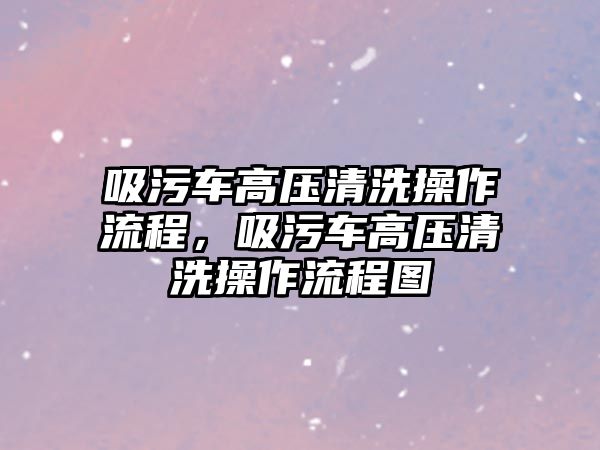 吸污车高压清洗操作流程，吸污车高压清洗操作流程图